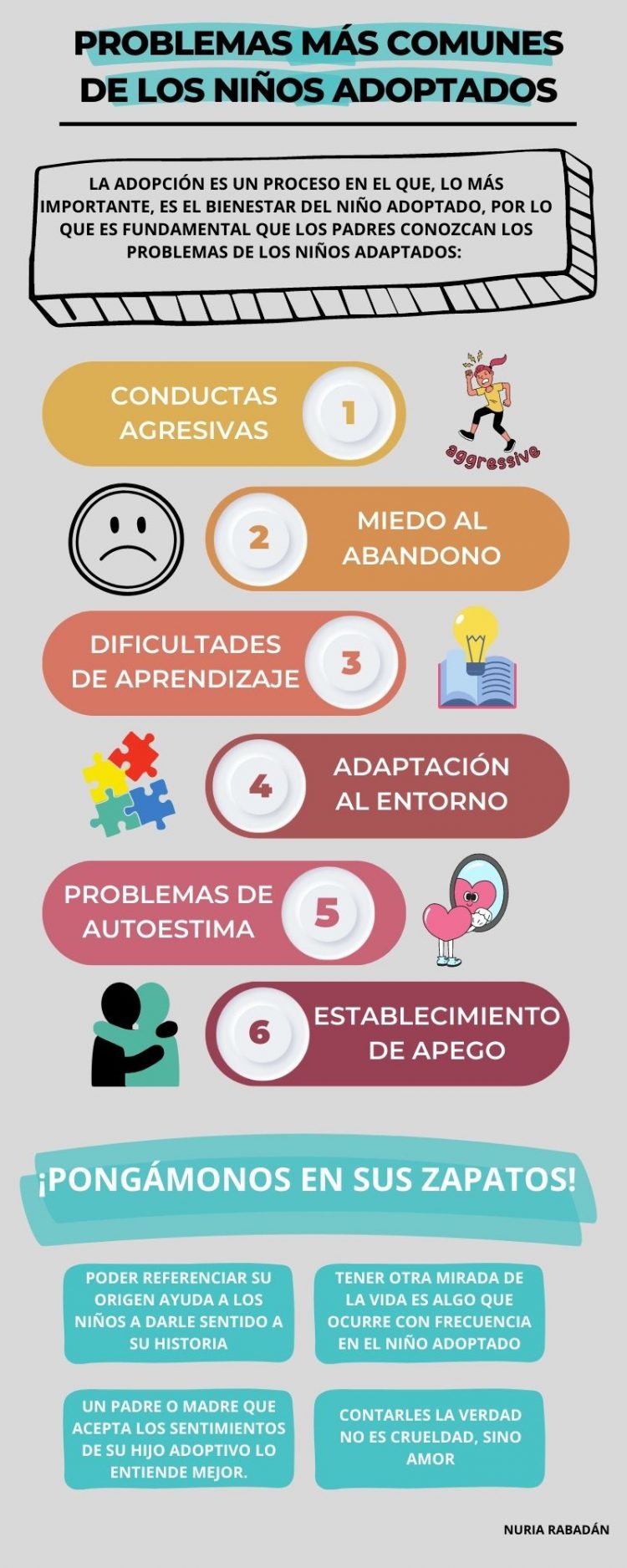 PROBLEMAS MÁS COMUNES DE LOS NIÑOS ADOPTADOS

LA ADOPCIÓN ES UN PROCESO EN EL QUE, LO MÁS IMPORTANTE, ES EL BIENESTAR DEL NIÑO ADOPTADO, POR LO QUE ES FUNDAMENTAL QUE LOS PADRES CONOZCAN LOS PROBLEMAS DE LOS NIÑOS ADAPTADOS:

CONDUCTAS AGRESIVAS 1

aggressive

2 MIEDO AL ABANDONO

DIFICULTADES DE APRENDIZAJE 3

4 ADAPTACIÓN AL ENTORNO

PROBLEMAS DE AUTOESTIMA 5

6 ESTABLECIMIENTO DE APEGO

¡PONGÁMONOS EN SUS ZAPATOS!

PODER REFERENCIAR SU ORIGEN AYUDA A LOS NIÑOS A DARLE SENTIDO A SU HISTORIA

TENER OTRA MIRADA DE LA VIDA ES ALGO QUE OCURRE CON FRECUENCIA EN EL NIÑO ADOPTADO

UN PADRE O MADRE QUE ACEPTA LOS SENTIMIENTOS DE SU HIJO ADOPTIVO LO ENTIENDE MEJOR.

CONTARLES LA VERDAD NO ES CRUELDAD, SINO AMOR

NURIA RABADÁN